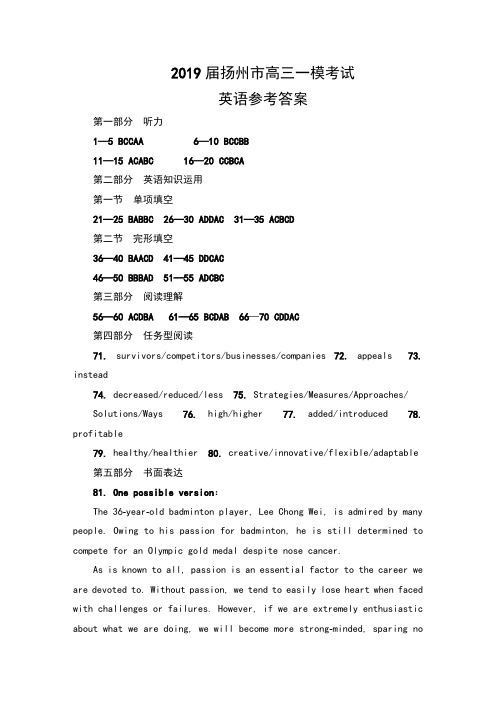 2019 届扬州市高三一模考试
英语参考答案

第一部分 听力

1—5 BCCAA 6—10 BCCBB

11—15 ACABC 16—20 CCBCA

第二部分 英语知识运用

第一节 单项填空

21—25 BABBC 26—30 ADDAC 31—35 ACBCD

第二节 完形填空

36—40 BAACD 41—45 DDCAC

46—50 BBBAD 51—55 ADCBC

第三部分 阅读理解

56—60 ACDBA 61—65 BCDAB 66—70 CDDAC

第四部分 任务型阅读

71. survivors/competitors/businesses/companies 72. appeals 73. instead

74. decreased/reduced/less 75. Strategies/Measures/Approaches/Solutions/Ways 76. high/higher 77. added/introduced 78. profitable

79. healthy/healthier 80. creative/innovative/flexible/adaptable

第五部分 书面表达

81. One possible version:

The 36-year-old badminton player, Lee Chong Wei, is admired by many people. Owing to his passion for badminton, he is still determined to compete for an Olympic gold medal despite nose cancer.

As is known to all, passion is an essential factor to the career we are devoted to. Without passion, we tend to easily lose heart when faced with challenges or failures. However, if we are extremely enthusiastic about what we are doing, we will become more strong-minded, sparing no